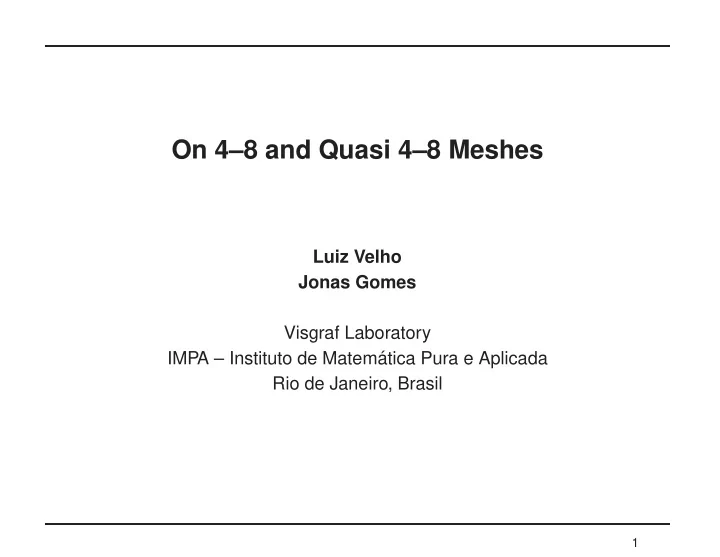 On 4–8 and Quasi 4–8 Meshes

Luiz Velho
Jonas Gomes

Visgraf Laboratory
IMPA – Instituto de Matemática Pura e Aplicada
Rio de Janeiro, Brasil

1